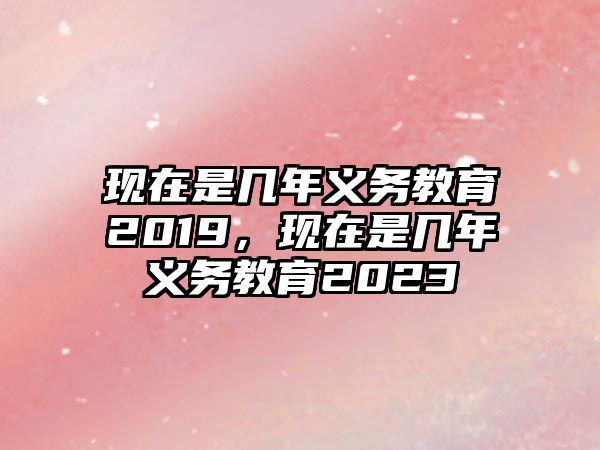 现在是几年义务教育2019，现在是几年义务教育2023